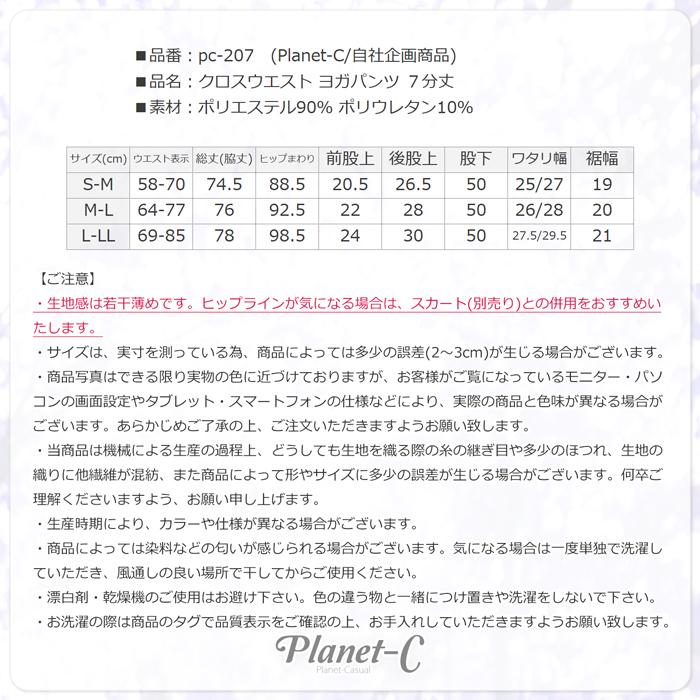 ■品番：pc-207　(Planet-C/自社企画商品)
■品名：クロスウエスト ヨガパンツ ７分丈
■素材：ポリエステル90% ポリウレタン10%

| サイズ(cm) | ウエスト表示 | 総丈(脇丈) | ヒップまわり | 前股上 | 後股上 | 股下 | ワタリ幅 | 裾幅 |
|---|---|---|---|---|---|---|---|---|
| S-M | 58-70 | 74.5 | 88.5 | 20.5 | 26.5 | 50 | 25/27 | 19 |
| M-L | 64-77 | 76 | 92.5 | 22 | 28 | 50 | 26/28 | 20 |
| L-LL | 69-85 | 78 | 98.5 | 24 | 30 | 50 | 27.5/29.5 | 21 |

【ご注意】
・生地感は若干薄めです。ヒップラインが気になる場合は、スカート(別売り)との併用をおすすめいたします。
・サイズは、実寸を測っている為、商品によっては多少の誤差(2～3cm)が生じる場合がございます。
・商品写真はできる限り実物の色に近づけておりますが、お客様がご覧になっているモニター・パソコンの画面設定やタブレット・スマートフォンの仕様などにより、実際の商品と色味が異なる場合がございます。あらかじめご了承の上、ご注文いただきますようお願い致します。
・当商品は機械による生産の過程上、どうしても生地を織る際の糸の継ぎ目や多少のほつれ、生地の織りに他繊維が混紡、また商品によって形やサイズに多少の誤差が生じる場合がございます。何卒ご理解くださいますよう、お願い申し上げます。
・生産時期により、カラーや仕様が異なる場合がございます。
・商品によっては染料などの匂いが感じられる場合がございます。気になる場合は一度単独で洗濯していただき、風通しの良い場所で干してからご使用ください。
・漂白剤・乾燥機のご使用はお避け下さい。色の違う物と一緒につけ置きや洗濯をしないで下さい。
・お洗濯の際は商品のタグで品質表示をご確認の上、お手入れしていただきますようお願い致します。

Planet-C
Planet-Casual